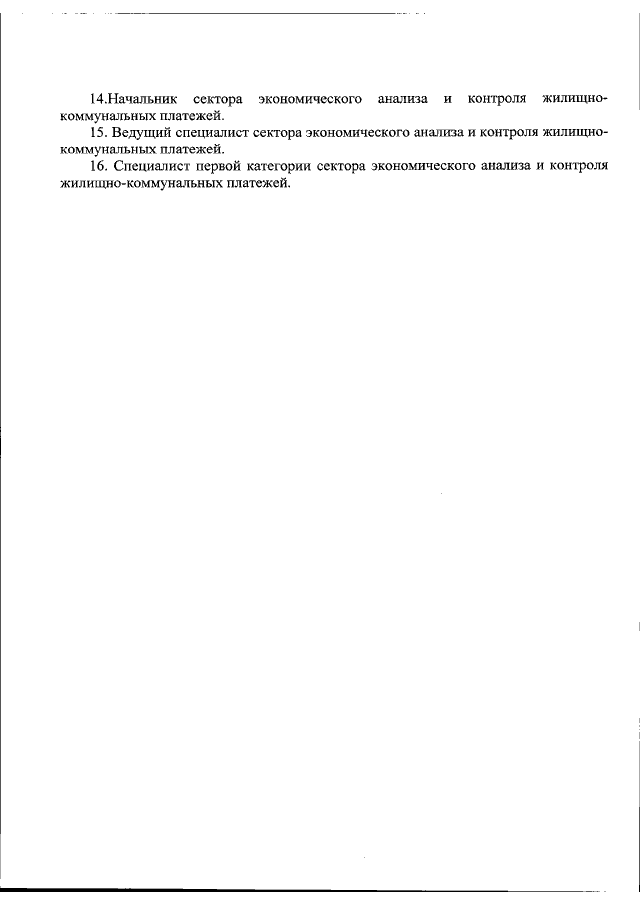 14.Начальник сектора экономического анализа и контроля жилищно-коммунальных платежей.

15. Ведущий специалист сектора экономического анализа и контроля жилищно-коммунальных платежей.

16. Специалист первой категории сектора экономического анализа и контроля жилищно-коммунальных платежей.